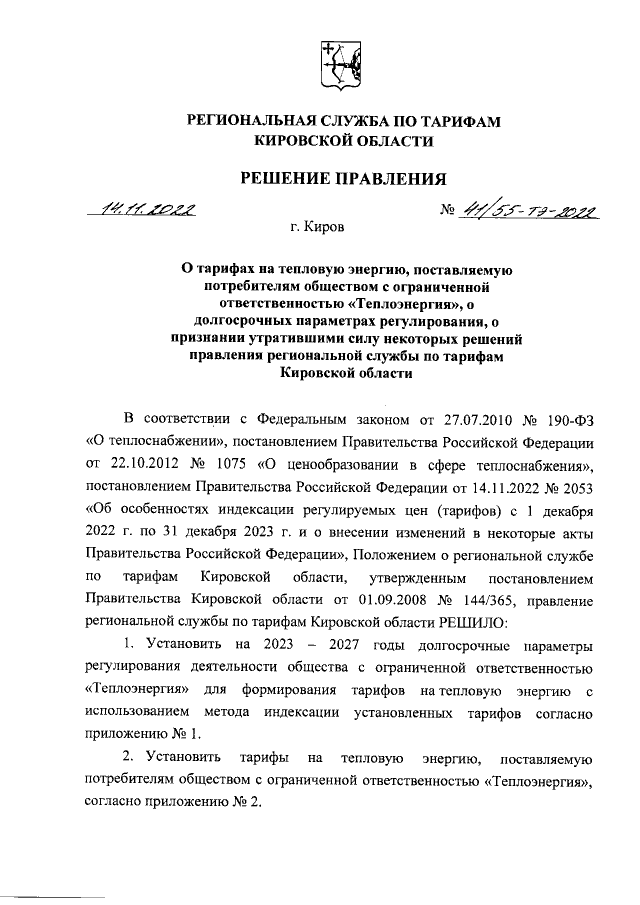 РЕГИОНАЛЬНАЯ СЛУЖБА ПО ТАРИФАМ КИРОВСКОЙ ОБЛАСТИ

РЕШЕНИЕ ПРАВЛЕНИЯ

14.11.2022 № 41/55-тэ-2022

г. Киров

О тарифах на тепловую энергию, поставляемую потребителям обществом с ограниченной ответственностью «Теплоэнергия», о долгосрочных параметрах регулирования, о признании утратившими силу некоторых решений правления региональной службы по тарифам Кировской области

В соответствии с Федеральным законом от 27.07.2010 № 190-ФЗ «О теплоснабжении», постановлением Правительства Российской Федерации от 22.10.2012 № 1075 «О ценообразовании в сфере теплоснабжения», постановлением Правительства Российской Федерации от 14.11.2022 № 2053 «Об особенностях индексации регулируемых цен (тарифов) с 1 декабря 2022 г. по 31 декабря 2023 г. и о внесении изменений в некоторые акты Правительства Российской Федерации», Положением о региональной службе по тарифам Кировской области, утвержденным постановлением Правительства Кировской области от 01.09.2008 № 144/365, правление региональной службы по тарифам Кировской области РЕШИЛО:

1. Установить на 2023 – 2027 годы долгосрочные параметры регулирования деятельности общества с ограниченной ответственностью «Теплоэнергия» для формирования тарифов на тепловую энергию с использованием метода индексации установленных тарифов согласно приложению № 1.

2. Установить тарифы на тепловую энергию, поставляемую потребителям обществом с ограниченной ответственностью «Теплоэнергия», согласно приложению № 2.